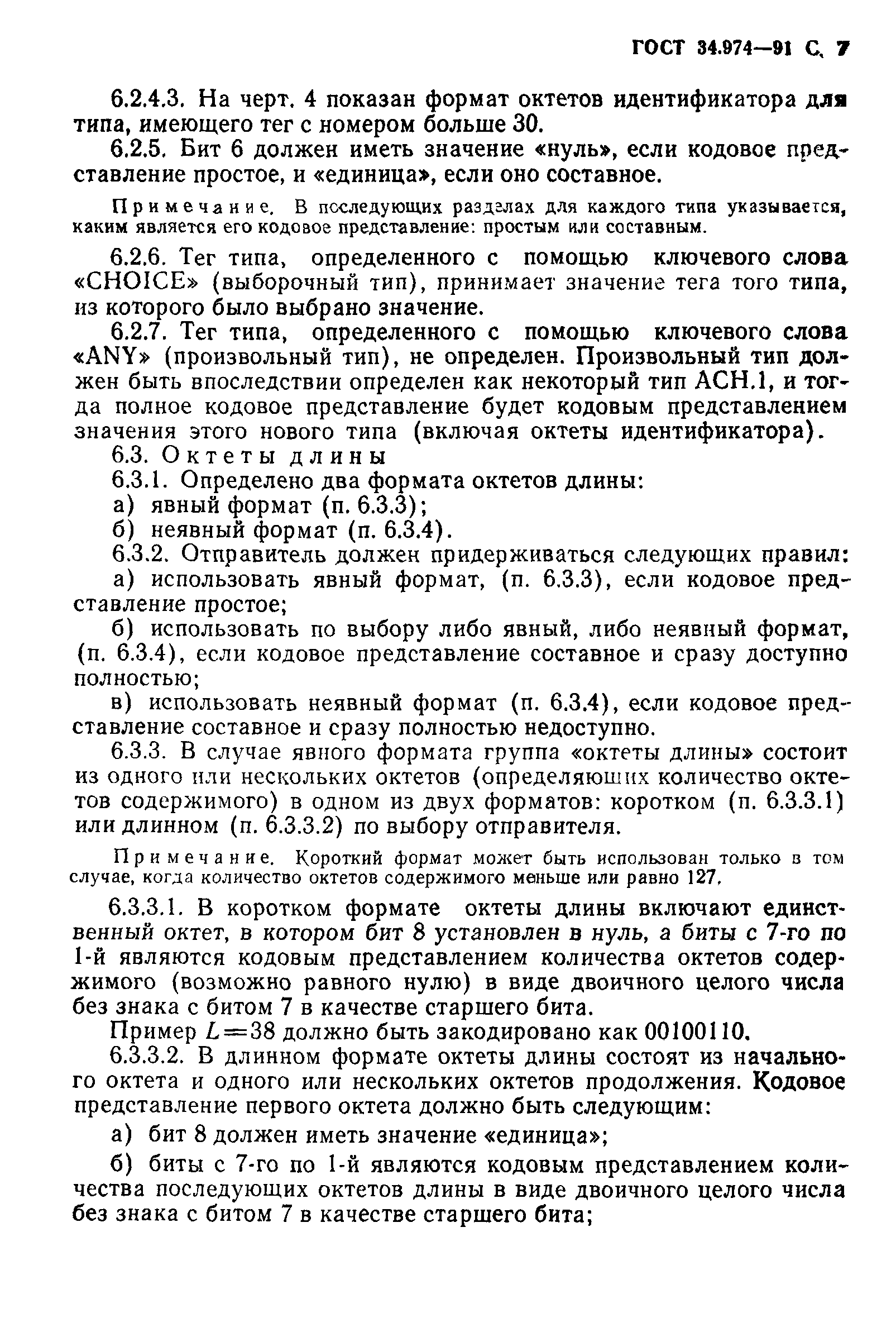 ГОСТ 34.974—91 С. 7

6.2.4.3. На черт. 4 показан формат октетов идентификатора для типа, имеющего тег с номером больше 30.

6.2.5. Бит 6 должен иметь значение «нуль», если кодовое представление простое, и «единица», если оно составное.

Примечание. В последующих разделах для каждого типа указывается, каким является его кодовое представление: простым или составным.

6.2.6. Тег типа, определенного с помощью ключевого слова «CHOICE» (выборочный тип), принимает значение тега того типа, из которого было выбрано значение.

6.2.7. Тег типа, определенного с помощью ключевого слова «ANY» (произвольный тип), не определен. Произвольный тип должен быть впоследствии определен как некоторый тип АСН.1, и тогда полное кодовое представление будет кодовым представлением значения этого нового типа (включая октеты идентификатора).

6.3. Октеты длины

6.3.1. Определено два формата октетов длины:

а) явный формат (п. 6.3.3);

б) неявный формат (п. 6.3.4).

6.3.2. Отправитель должен придерживаться следующих правил:

а) использовать явный формат, (п. 6.3.3), если кодовое представление простое;

б) использовать по выбору либо явный, либо неявный формат, (п. 6.3.4), если кодовое представление составное и сразу доступно полностью;

в) использовать неявный формат (п. 6.3.4), если кодовое представление составное и сразу полностью недоступно.

6.3.3. В случае явного формата группа «октеты длины» состоит из одного или нескольких октетов (определяющих количество октетов содержимого) в одном из двух форматов: коротком (п. 6.3.3.1) или длинном (п. 6.3.3.2) по выбору отправителя.

Примечание. Короткий формат может быть использован только в том случае, когда количество октетов содержимого меньше или равно 127.

6.3.3.1. В коротком формате октеты длины включают единственный октет, в котором бит 8 установлен в нуль, а биты с 7-го по 1-й являются кодовым представлением количества октетов содержимого (возможно равного нулю) в виде двоичного целого числа без знака с битом 7 в качестве старшего бита.

Пример $L=38$ должно быть закодировано как 00100110.

6.3.3.2. В длинном формате октеты длины состоят из начального октета и одного или нескольких октетов продолжения. Кодовое представление первого октета должно быть следующим:

а) бит 8 должен иметь значение «единица»;

б) биты с 7-го по 1-й являются кодовым представлением количества последующих октетов длины в виде двоичного целого числа без знака с битом 7 в качестве старшего бита;